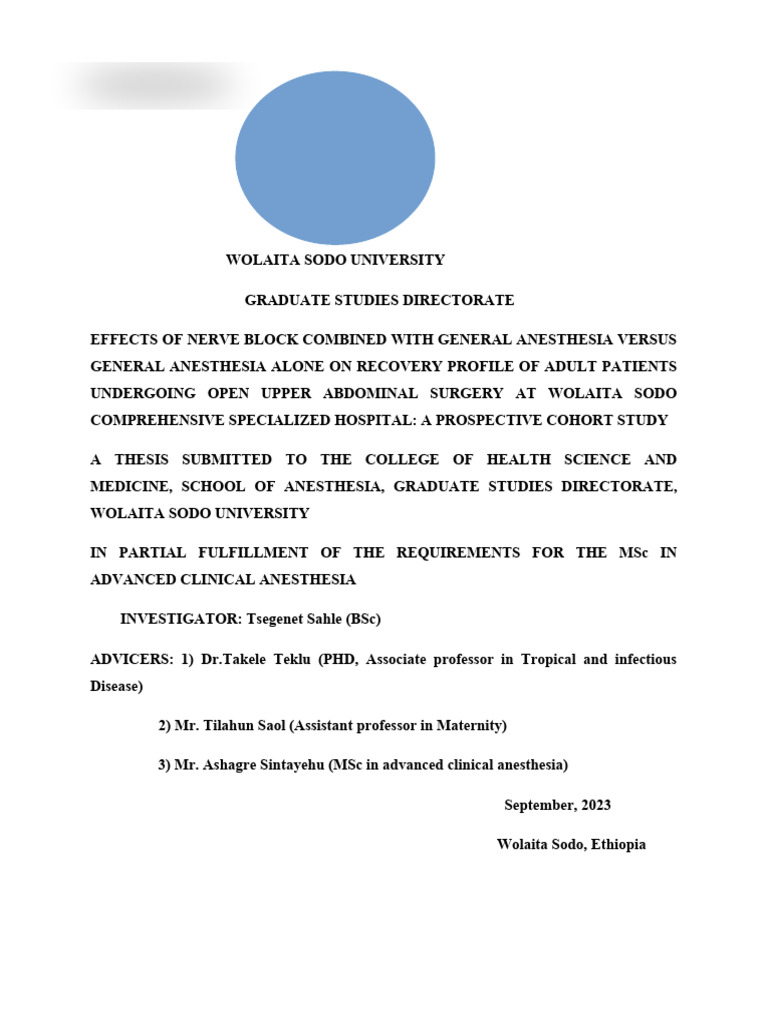 WOLAITA SODO UNIVERSITY

GRADUATE STUDIES DIRECTORATE

EFFECTS OF NERVE BLOCK COMBINED WITH GENERAL ANESTHESIA VERSUS GENERAL ANESTHESIA ALONE ON RECOVERY PROFILE OF ADULT PATIENTS UNDERGOING OPEN UPPER ABDOMINAL SURGERY AT WOLAITA SODO COMPREHENSIVE SPECIALIZED HOSPITAL: A PROSPECTIVE COHORT STUDY

A THESIS SUBMITTED TO THE COLLEGE OF HEALTH SCIENCE AND MEDICINE, SCHOOL OF ANESTHESIA, GRADUATE STUDIES DIRECTORATE, WOLAITA SODO UNIVERSITY

IN PARTIAL FULFILLMENT OF THE REQUIREMENTS FOR THE MSc IN ADVANCED CLINICAL ANESTHESIA

INVESTIGATOR: Tsegenet Sahle (BSc)

ADVICERS: 1) Dr.Takele Teklu (PHD, Associate professor in Tropical and infectious Disease)

2) Mr. Tilahun Saol (Assistant professor in Maternity)

3) Mr. Ashagre Sintayehu (MSc in advanced clinical anesthesia)

September, 2023

Wolaita Sodo, Ethiopia